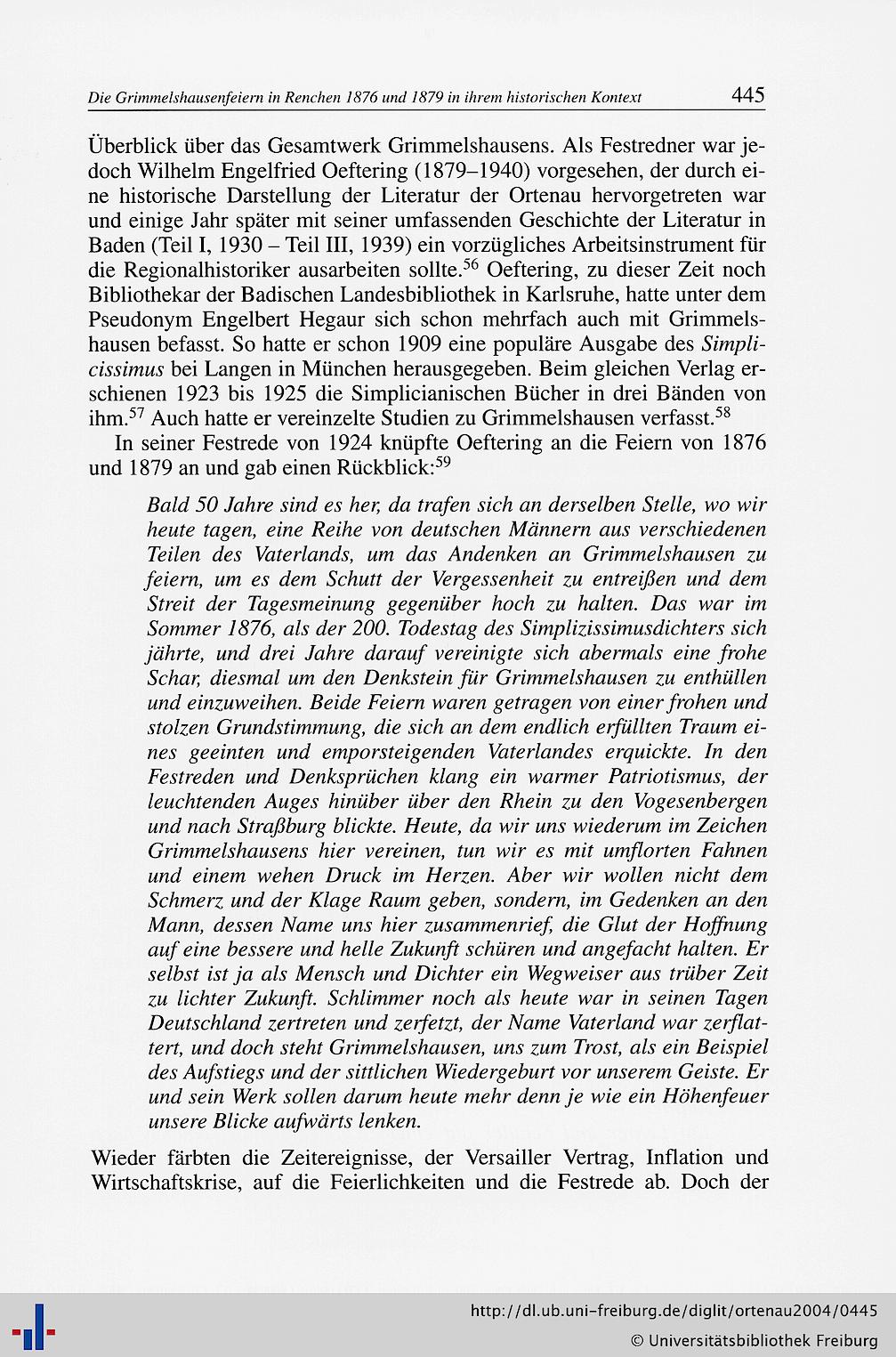 Die Grimmelshausenfeiern in Renchen 1876 und 1879 in ihrem historischen Kontext 445

Überblick über das Gesamtwerk Grimmelshausens. Als Festredner war jedoch Wilhelm Engelfried Oeftering (1879–1940) vorgesehen, der durch eine historische Darstellung der Literatur der Ortenau hervorgetreten war und einige Jahr später mit seiner umfassenden Geschichte der Literatur in Baden (Teil I, 1930 – Teil III, 1939) ein vorzügliches Arbeitsinstrument für die Regionalhistoriker ausarbeiten sollte.$^{56}$ Oeftering, zu dieser Zeit noch Bibliothekar der Badischen Landesbibliothek in Karlsruhe, hatte unter dem Pseudonym Engelbert Hegaur sich schon mehrfach auch mit Grimmelshausen befasst. So hatte er schon 1909 eine populäre Ausgabe des Simplicissimus bei Langen in München herausgegeben. Beim gleichen Verlag erschienen 1923 bis 1925 die Simplicianischen Bücher in drei Bänden von ihm.$^{57}$ Auch hatte er vereinzelte Studien zu Grimmelshausen verfasst.$^{58}$

In seiner Festrede von 1924 knüpfte Oeftering an die Feiern von 1876 und 1879 an und gab einen Rückblick:$^{59}$

Bald 50 Jahre sind es her, da trafen sich an derselben Stelle, wo wir heute tagen, eine Reihe von deutschen Männern aus verschiedenen Teilen des Vaterlands, um das Andenken an Grimmelshausen zu feiern, um es dem Schutt der Vergessenheit zu entreißen und dem Streit der Tagesmeinung gegenüber hoch zu halten. Das war im Sommer 1876, als der 200. Todestag des Simplizissimusdichters sich jährte, und drei Jahre darauf vereinigte sich abermals eine frohe Schar, diesmal um den Denkstein für Grimmelshausen zu enthüllen und einzuweihen. Beide Feiern waren getragen von einer frohen und stolzen Grundstimmung, die sich an dem endlich erfüllten Traum eines geeinten und emporsteigenden Vaterlandes erquickte. In den Festreden und Denksprüchen klang ein warmer Patriotismus, der leuchtenden Auges hinüber über den Rhein zu den Vogesenbergen und nach Straßburg blickte. Heute, da wir uns wiederum im Zeichen Grimmelshausens hier vereinen, tun wir es mit umflorten Fahnen und einem wehen Druck im Herzen. Aber wir wollen nicht dem Schmerz und der Klage Raum geben, sondern, im Gedenken an den Mann, dessen Name uns hier zusammenrief, die Glut der Hoffnung auf eine bessere und helle Zukunft schüren und angefacht halten. Er selbst ist ja als Mensch und Dichter ein Wegweiser aus trüber Zeit zu lichter Zukunft. Schlimmer noch als heute war in seinen Tagen Deutschland zertreten und zerfetzt, der Name Vaterland war zerflattert, und doch steht Grimmelshausen, uns zum Trost, als ein Beispiel des Aufstiegs und der sittlichen Wiedergeburt vor unserem Geiste. Er und sein Werk sollen darum heute mehr denn je wie ein Höhenfeuer unsere Blicke aufwärts lenken.

Wieder färbten die Zeitereignisse, der Versailler Vertrag, Inflation und Wirtschaftskrise, auf die Feierlichkeiten und die Festrede ab. Doch der

http://dl.ub.uni-freiburg.de/diglit/ortenau2004/0445
© Universitätsbibliothek Freiburg